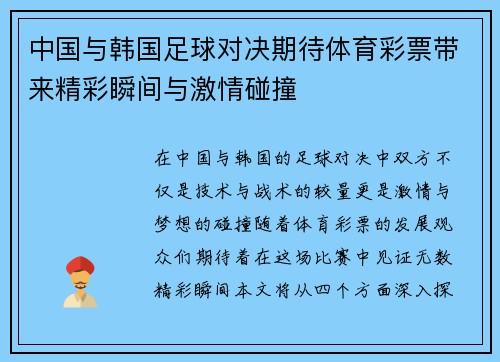 中国与韩国足球对决期待体育彩票带来精彩瞬间与激情碰撞

在中国与韩国的足球对决中双方不仅是技术与战术的较量更是激情与梦想的碰撞随着体育彩票的发展观众们期待着在这场比赛中见证无数精彩瞬间本文将从四个方面深入探